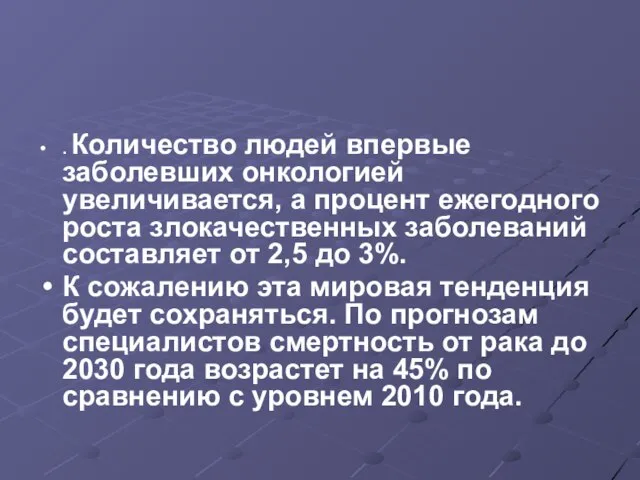 • . Количество людей впервые заболевших онкологией увеличивается, а процент ежегодного роста злокачественных заболеваний составляет от 2,5 до 3%.

• К сожалению эта мировая тенденция будет сохраняться. По прогнозам специалистов смертность от рака до 2030 года возрастет на 45% по сравнению с уровнем 2010 года.